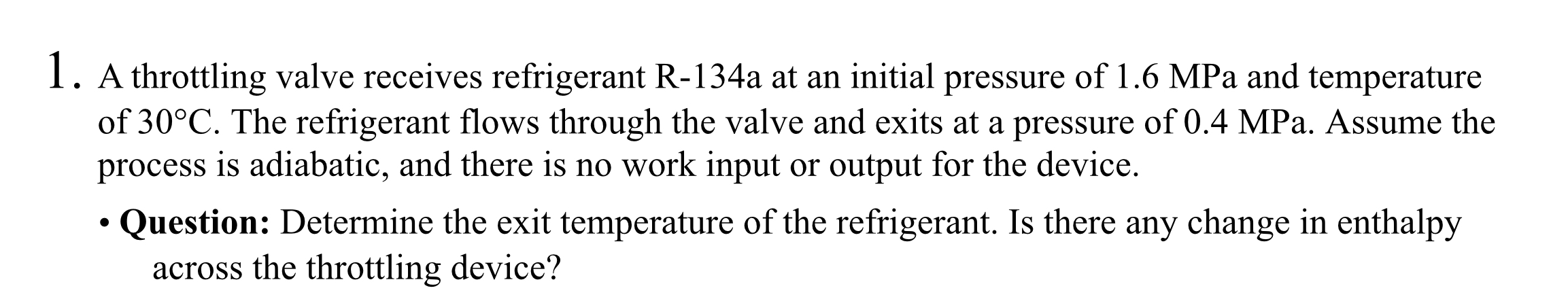 1. A throttling valve receives refrigerant R-134a at an initial pressure of 1.6 MPa and temperature of 30°C. The refrigerant flows through the valve and exits at a pressure of 0.4 MPa. Assume the process is adiabatic, and there is no work input or output for the device.

• **Question:** Determine the exit temperature of the refrigerant. Is there any change in enthalpy across the throttling device?